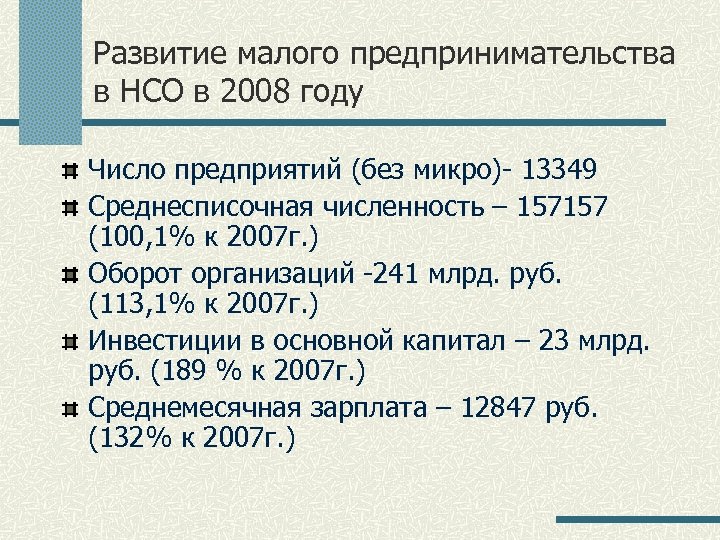 Развитие малого предпринимательства в НСО в 2008 году

Число предприятий (без микро)- 13349

Среднесписочная численность – 157157 (100,1% к 2007г.)

Оборот организаций -241 млрд. руб. (113,1% к 2007г.)

Инвестиции в основной капитал – 23 млрд. руб. (189 % к 2007г.)

Среднемесячная зарплата – 12847 руб. (132% к 2007г.)